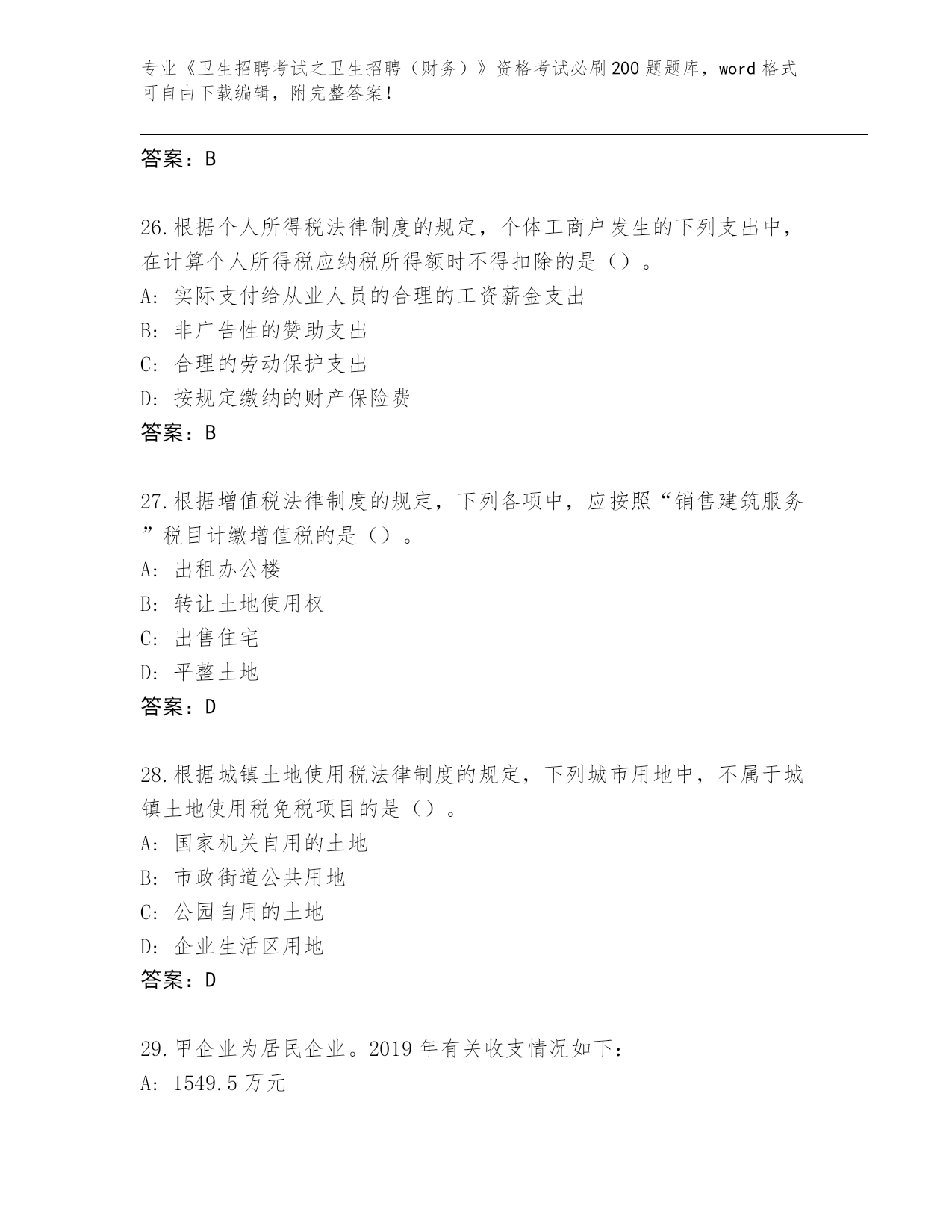 专业《卫生招聘考试之卫生招聘（财务）》资格考试必刷200题题库，word格式可自由下载编辑，附完整答案！

答案：B

26.根据个人所得税法律制度的规定，个体工商户发生的下列支出中，在计算个人所得税应纳税所得额时不得扣除的是（）。
A: 实际支付给从业人员的合理的工资薪金支出
B: 非广告性的赞助支出
C: 合理的劳动保护支出
D: 按规定缴纳的财产保险费
答案：B

27.根据增值税法律制度的规定，下列各项中，应按照“销售建筑服务”税目计缴增值税的是（）。
A: 出租办公楼
B: 转让土地使用权
C: 出售住宅
D: 平整土地
答案：D

28.根据城镇土地使用税法律制度的规定，下列城市用地中，不属于城镇土地使用税免税项目的是（）。
A: 国家机关自用的土地
B: 市政街道公共用地
C: 公园自用的土地
D: 企业生活区用地
答案：D

29.甲企业为居民企业。2019年有关收支情况如下:
A: 1549.5万元